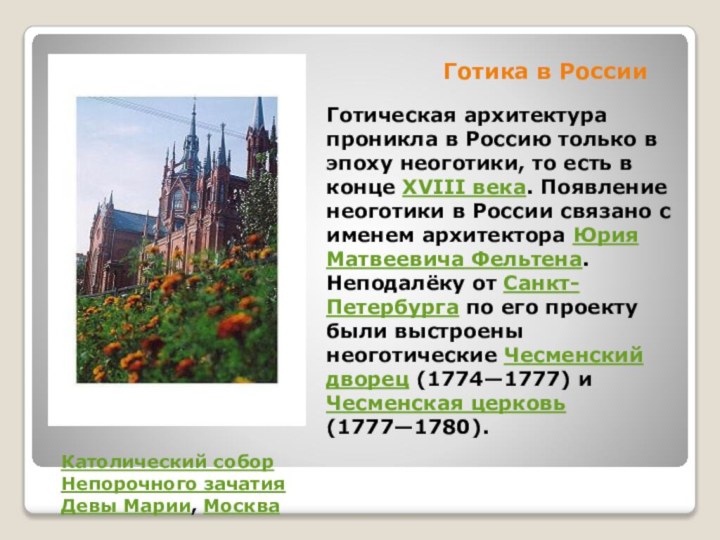 Готика в России

Готическая архитектура проникла в Россию только в эпоху неоготики, то есть в конце XVIII века. Появление неоготики в России связано с именем архитектора Юрия Матвеевича Фельтена. Неподалёку от Санкт-Петербурга по его проекту были выстроены неоготические Чесменский дворец (1774—1777) и Чесменская церковь (1777—1780).

Католический собор Непорочного зачатия Девы Марии, Москва